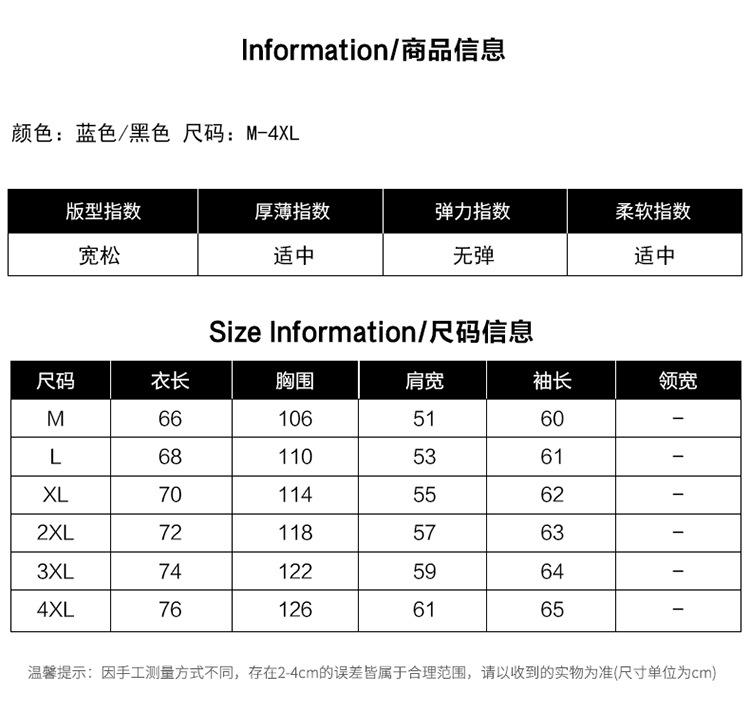 Information/商品信息

颜色：蓝色/黑色 尺码：M-4XL

| 版型指数 | 厚薄指数 | 弹力指数 | 柔软指数 |
|---|---|---|---|
| 宽松 | 适中 | 无弹 | 适中 |

Size Information/尺码信息

| 尺码 | 衣长 | 胸围 | 肩宽 | 袖长 | 领宽 |
|---|---|---|---|---|---|
| M | 66 | 106 | 51 | 60 | - |
| L | 68 | 110 | 53 | 61 | - |
| XL | 70 | 114 | 55 | 62 | - |
| 2XL | 72 | 118 | 57 | 63 | - |
| 3XL | 74 | 122 | 59 | 64 | - |
| 4XL | 76 | 126 | 61 | 65 | - |

温馨提示：因手工测量方式不同，存在2-4cm的误差皆属于合理范围，请以收到的实物为准(尺寸单位为cm)